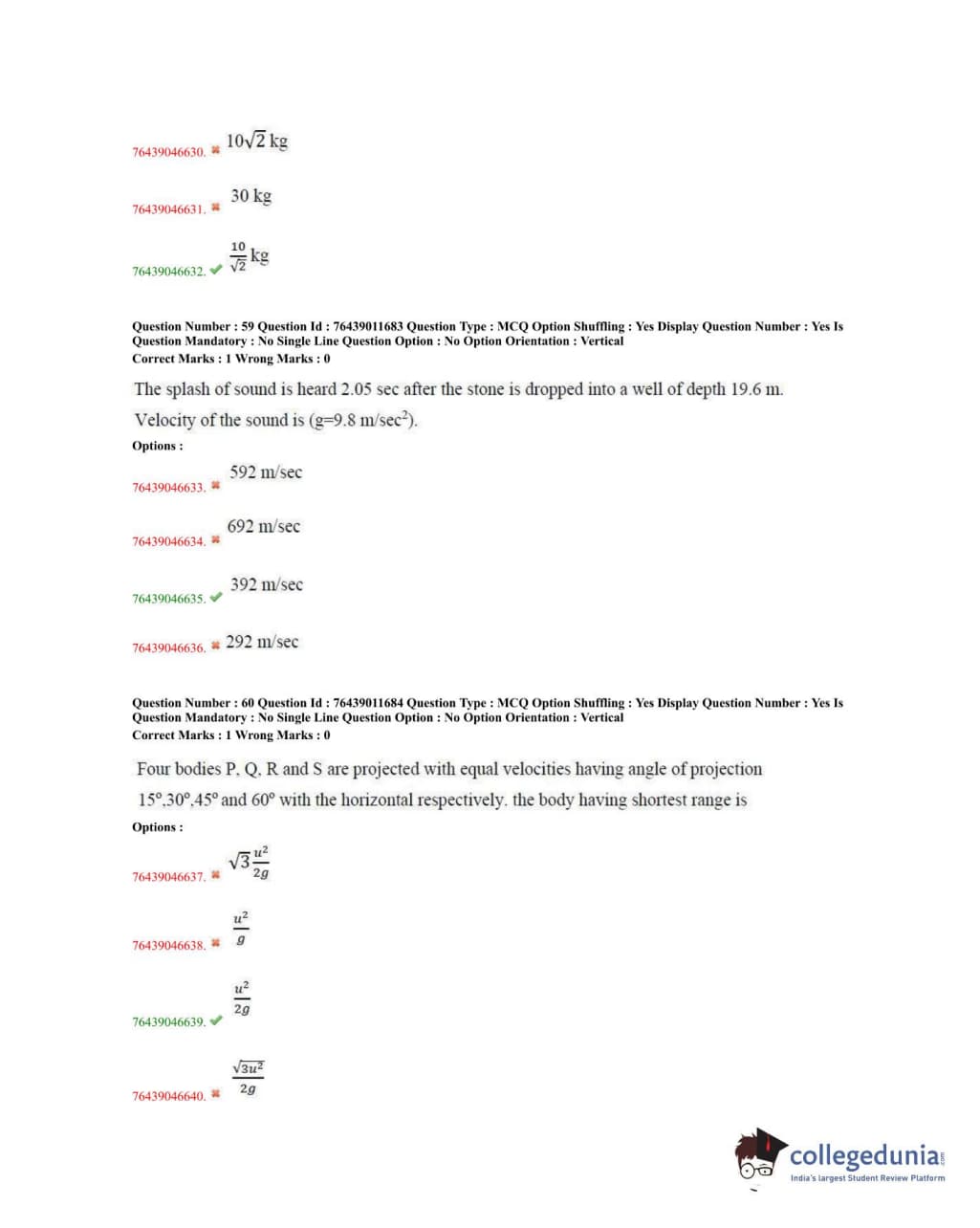 76439046630. ✖ $10\sqrt{2}$ kg

76439046631. ✖ 30 kg

76439046632. ✔ $\frac{10}{\sqrt{2}}$ kg

Question Number : 59 Question Id : 76439011683 Question Type : MCQ Option Shuffling : Yes Display Question Number : Yes Is Question Mandatory : No Single Line Question Option : No Option Orientation : Vertical
Correct Marks : 1 Wrong Marks : 0

The splash of sound is heard 2.05 sec after the stone is dropped into a well of depth 19.6 m. Velocity of the sound is (g=9.8 m/sec$^2$).

Options :

76439046633. ✖ 592 m/sec

76439046634. ✖ 692 m/sec

76439046635. ✔ 392 m/sec

76439046636. ✖ 292 m/sec

Question Number : 60 Question Id : 76439011684 Question Type : MCQ Option Shuffling : Yes Display Question Number : Yes Is Question Mandatory : No Single Line Question Option : No Option Orientation : Vertical
Correct Marks : 1 Wrong Marks : 0

Four bodies P, Q, R and S are projected with equal velocities having angle of projection 15°,30°,45° and 60° with the horizontal respectively. the body having shortest range is

Options :

76439046637. ✖ $\sqrt{3}\frac{u^2}{2g}$

76439046638. ✖ $\frac{u^2}{g}$

76439046639. ✔ $\frac{u^2}{2g}$

76439046640. ✖ $\frac{\sqrt{3u^2}}{2g}$

collegedunia
India's largest Student Review Platform